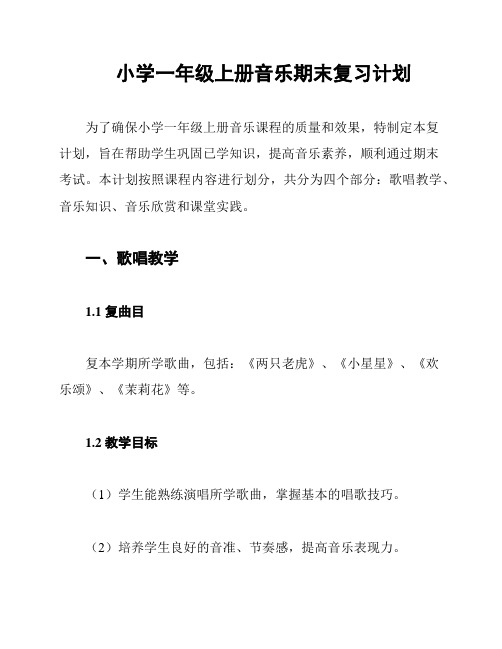 小学一年级上册音乐期末复习计划

为了确保小学一年级上册音乐课程的质量和效果，特制定本复计划，旨在帮助学生巩固已学知识，提高音乐素养，顺利通过期末考试。本计划按照课程内容进行划分，共分为四个部分：歌唱教学、音乐知识、音乐欣赏和课堂实践。

一、歌唱教学

1.1 复曲目

复本学期所学歌曲，包括：《两只老虎》、《小星星》、《欢乐颂》、《茉莉花》等。

1.2 教学目标

（1）学生能熟练演唱所学歌曲，掌握基本的唱歌技巧。

（2）培养学生良好的音准、节奏感，提高音乐表现力。